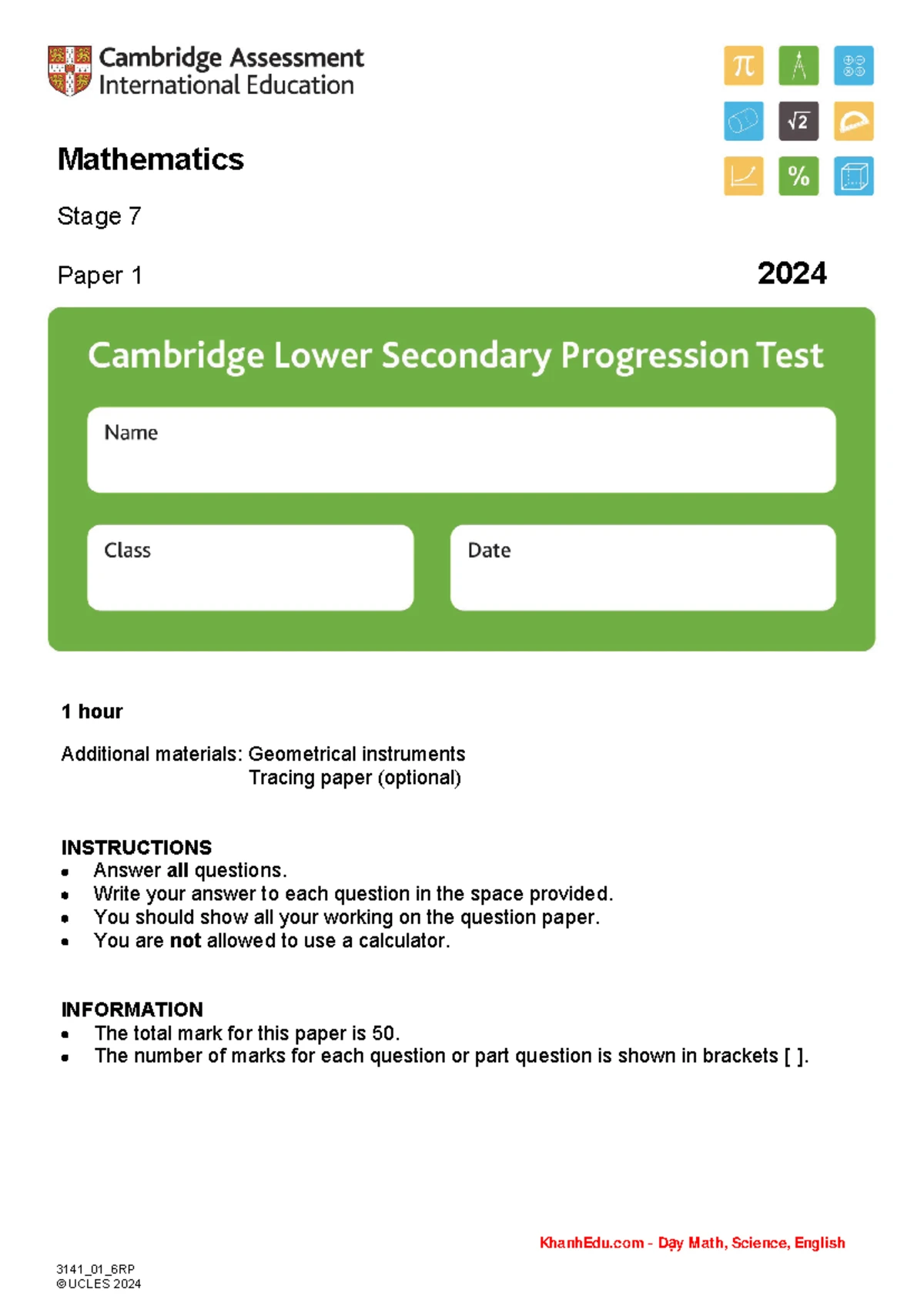 Cambridge Assessment International Education

$\pi$

$\sqrt{2}$

%

Mathematics

Stage 7

Paper 1

2024

Cambridge Lower Secondary Progression Test

Name

Class

Date

1 hour

Additional materials: Geometrical instruments
Tracing paper (optional)

INSTRUCTIONS
• Answer all questions.
• Write your answer to each question in the space provided.
• You should show all your working on the question paper.
• You are not allowed to use a calculator.

INFORMATION
• The total mark for this paper is 50.
• The number of marks for each question or part question is shown in brackets [ ].

KhanhEdu.com - Dạy Math, Science, English

3141_01_6RP
©UCLES 2024